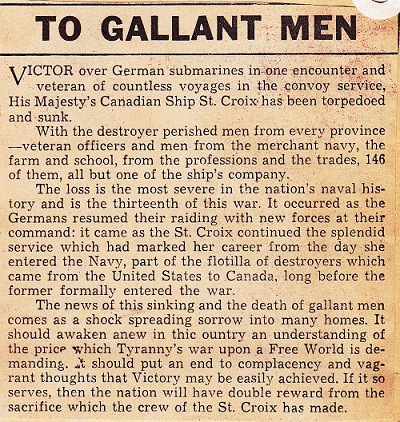 TO GALLANT MEN

VICTOR over German submarines in one encounter and veteran of countless voyages in the convoy service, His Majesty's Canadian Ship St. Croix has been torpedoed and sunk.

With the destroyer perished men from every province —veteran officers and men from the merchant navy, the farm and school, from the professions and the trades, 146 of them, all but one of the ship's company.

The loss is the most severe in the nation's naval history and is the thirteenth of this war. It occurred as the Germans resumed their raiding with new forces at their command: it came as the St. Croix continued the splendid service which had marked her career from the day she entered the Navy, part of the flotilla of destroyers which came from the United States to Canada, long before the former formally entered the war.

The news of this sinking and the death of gallant men comes as a shock spreading sorrow into many homes. It should awaken anew in thic ountry an understanding of the price which Tyranny's war upon a Free World is demanding. It should put an end to complacency and vagrant thoughts that Victory may be easily achieved. If it so serves, then the nation will have double reward from the sacrifice which the crew of the St. Croix has made.